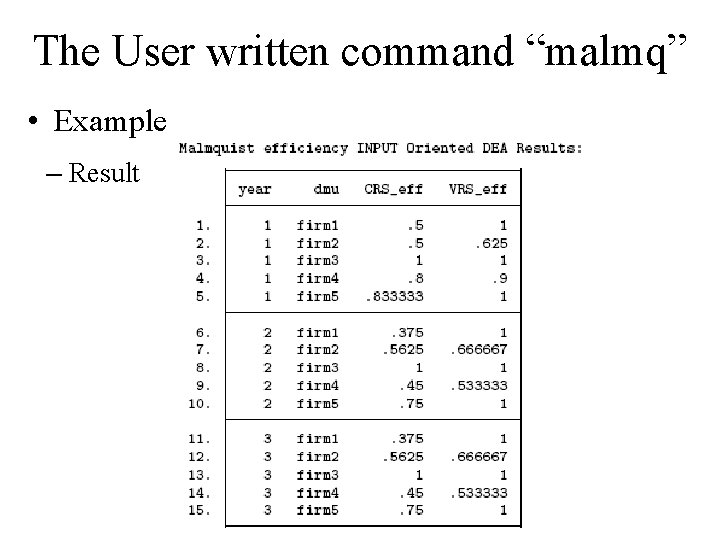 The User written command “malmq”

• Example

– Result

Malmquist efficiency INPUT Oriented DEA Results:

| | year | dmu | CRS_eff | VRS_eff |
|---|---|---|---|---|
| 1. | 1 | firm1 | .5 | 1 |
| 2. | 1 | firm2 | .5 | .625 |
| 3. | 1 | firm3 | 1 | 1 |
| 4. | 1 | firm4 | .8 | .9 |
| 5. | 1 | firm5 | .833333 | 1 |
| 6. | 2 | firm1 | .375 | 1 |
| 7. | 2 | firm2 | .5625 | .666667 |
| 8. | 2 | firm3 | 1 | 1 |
| 9. | 2 | firm4 | .45 | .533333 |
| 10. | 2 | firm5 | .75 | 1 |
| 11. | 3 | firm1 | .375 | 1 |
| 12. | 3 | firm2 | .5625 | .666667 |
| 13. | 3 | firm3 | 1 | 1 |
| 14. | 3 | firm4 | .45 | .533333 |
| 15. | 3 | firm5 | .75 | 1 |